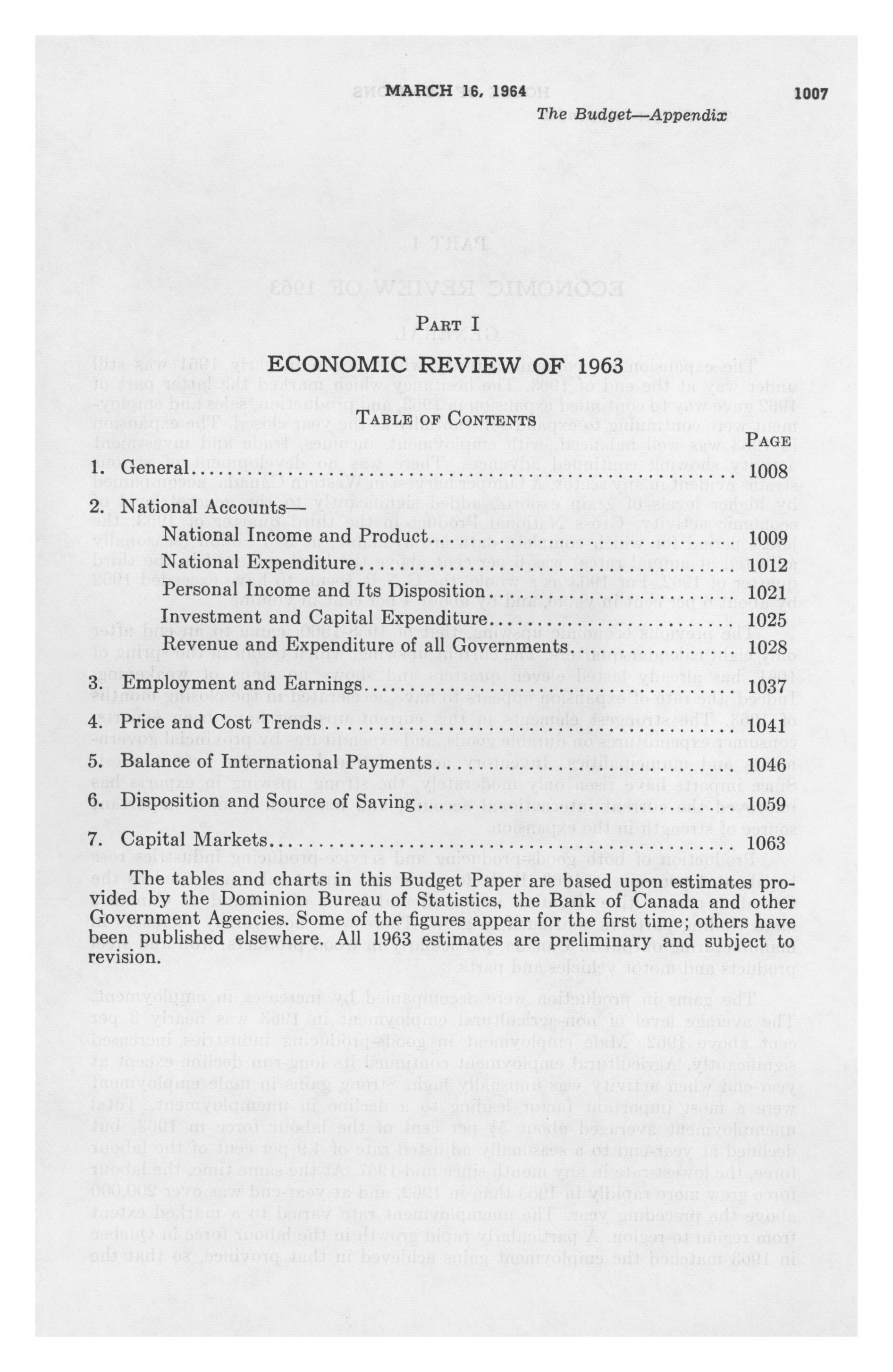 MARCH 16, 1964 1007

The Budget—Appendix

PART I

ECONOMIC REVIEW OF 1963

TABLE OF CONTENTS

PAGE

1. General.......... 1008

2. National Accounts—
National Income and Product.......... 1009
National Expenditure.......... 1012
Personal Income and Its Disposition.......... 1021
Investment and Capital Expenditure.......... 1025
Revenue and Expenditure of all Governments.......... 1028

3. Employment and Earnings.......... 1037

4. Price and Cost Trends.......... 1041

5. Balance of International Payments.......... 1046

6. Disposition and Source of Saving.......... 1059

7. Capital Markets.......... 1063

The tables and charts in this Budget Paper are based upon estimates provided by the Dominion Bureau of Statistics, the Bank of Canada and other Government Agencies. Some of the figures appear for the first time; others have been published elsewhere. All 1963 estimates are preliminary and subject to revision.